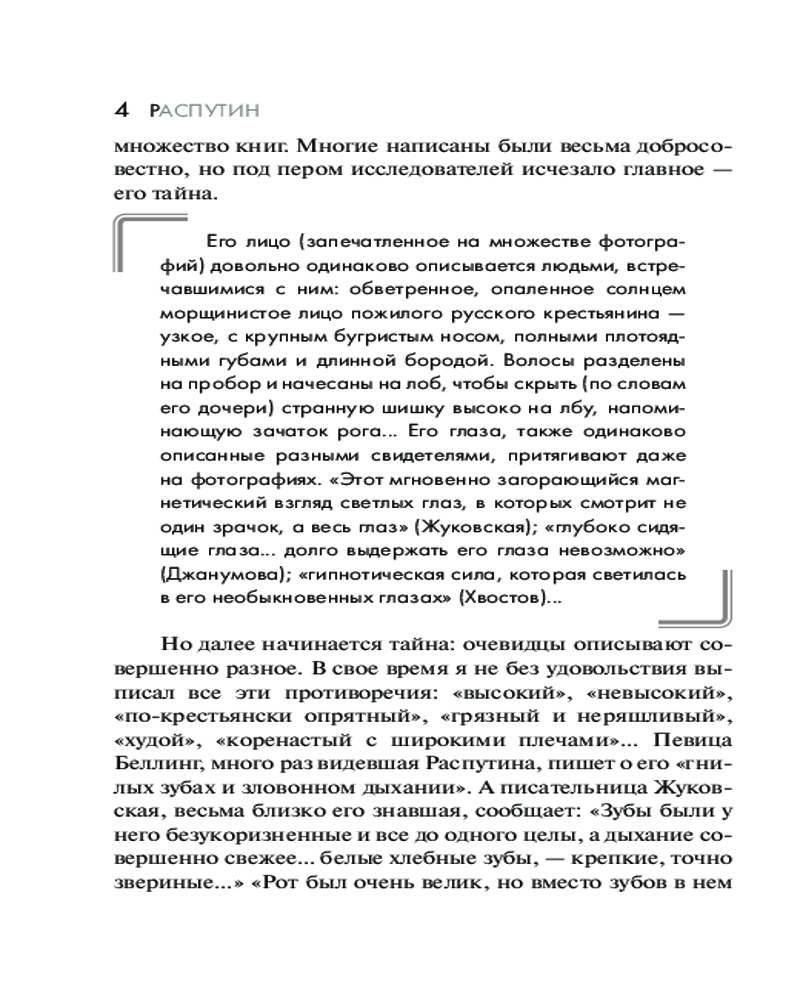 4 РАСПУТИН

множество книг. Многие написаны были весьма добросовестно, но под пером исследователей исчезало главное — его тайна.

Его лицо (запечатленное на множестве фотографий) довольно одинаково описывается людьми, встречавшимися с ним: обветренное, опаленное солнцем морщинистое лицо пожилого русского крестьянина — узкое, с крупным бугристым носом, полными плотоядными губами и длинной бородой. Волосы разделены на пробор и начесаны на лоб, чтобы скрыть (по словам его дочери) странную шишку высоко на лбу, напоминающую зачаток рога... Его глаза, также одинаково описанные разными свидетелями, притягивают даже на фотографиях. «Этот мгновенно загорающийся магнетический взгляд светлых глаз, в которых смотрит не один зрачок, а весь глаз» (Жуковская); «глубоко сидящие глаза... долго выдержать его глаза невозможно» (Джанумова); «гипнотическая сила, которая светилась в его необыкновенных глазах» (Хвостов)...

Но далее начинается тайна: очевидцы описывают совершенно разное. В свое время я не без удовольствия выписал все эти противоречия: «высокий», «невысокий», «по-крестьянски опрятный», «грязный и неряшливый», «худой», «коренастый с широкими плечами»... Певица Беллинг, много раз видевшая Распутина, пишет о его «гнилых зубах и зловонном дыхании». А писательница Жуковская, весьма близко его знавшая, сообщает: «Зубы были у него безукоризненные и все до одного целы, а дыхание совершенно свежее... белые хлебные зубы, — крепкие, точно звериные...» «Рот был очень велик, но вместо зубов в нем